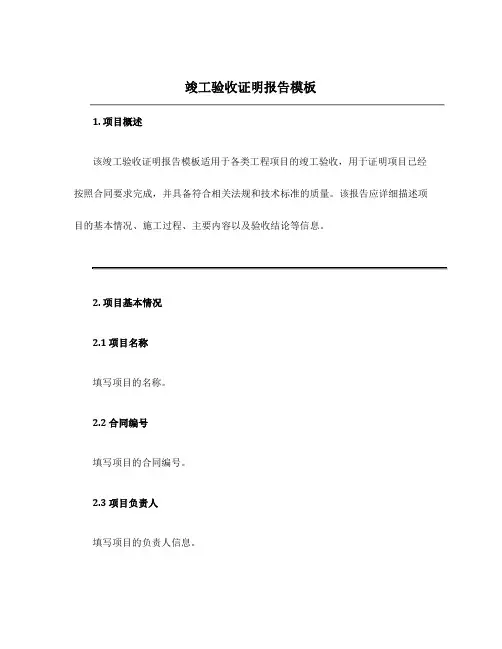 竣工验收证明报告模板

1. 项目概述

该竣工验收证明报告模板适用于各类工程项目的竣工验收，用于证明项目已经按照合同要求完成，并具备符合相关法规和技术标准的质量。该报告应详细描述项目的基本情况、施工过程、主要内容以及验收结论等信息。

2. 项目基本情况

2.1 项目名称

填写项目的名称。

2.2 合同编号

填写项目的合同编号。

2.3 项目负责人

填写项目的负责人信息。